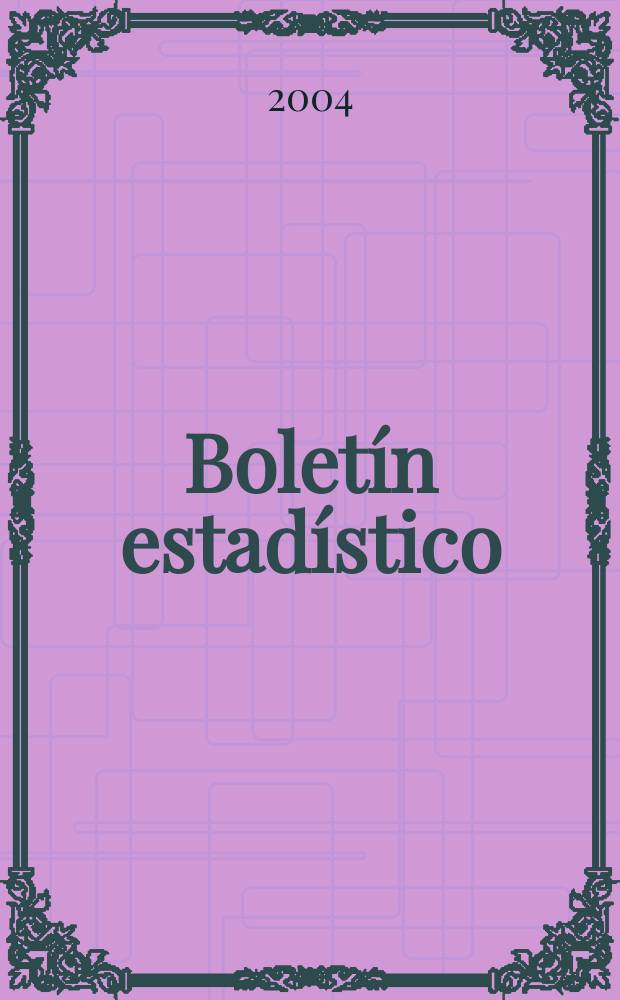 2004

Boletín estadístico